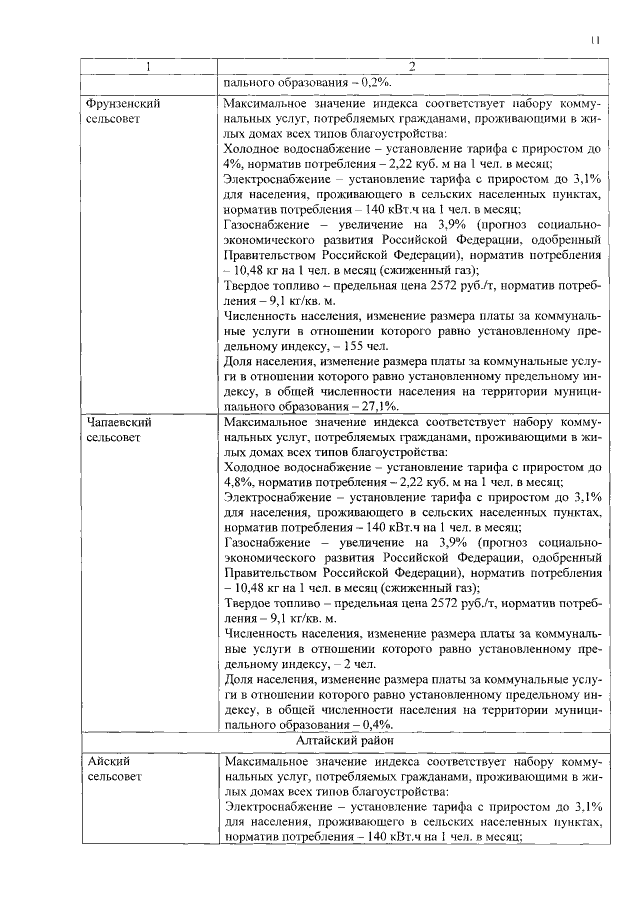 11

| 1 | 2 |
|---|---|
| | пального образования – 0,2%. |
| Фрунзенский сельсовет | Максимальное значение индекса соответствует набору коммунальных услуг, потребляемых гражданами, проживающими в жилых домах всех типов благоустройства:<br>Холодное водоснабжение – установление тарифа с приростом до 4%, норматив потребления – 2,22 куб. м на 1 чел. в месяц;<br>Электроснабжение – установление тарифа с приростом до 3,1% для населения, проживающего в сельских населенных пунктах, норматив потребления – 140 кВт.ч на 1 чел. в месяц;<br>Газоснабжение – увеличение на 3,9% (прогноз социально-экономического развития Российской Федерации, одобренный Правительством Российской Федерации), норматив потребления – 10,48 кг на 1 чел. в месяц (сжиженный газ);<br>Твердое топливо – предельная цена 2572 руб./т, норматив потребления – 9,1 кг/кв. м.<br>Численность населения, изменение размера платы за коммунальные услуги в отношении которого равно установленному предельному индексу, – 155 чел.<br>Доля населения, изменение размера платы за коммунальные услуги в отношении которого равно установленному предельному индексу, в общей численности населения на территории муниципального образования – 27,1%. |
| Чапаевский сельсовет | Максимальное значение индекса соответствует набору коммунальных услуг, потребляемых гражданами, проживающими в жилых домах всех типов благоустройства:<br>Холодное водоснабжение – установление тарифа с приростом до 4,8%, норматив потребления – 2,22 куб. м на 1 чел. в месяц;<br>Электроснабжение – установление тарифа с приростом до 3,1% для населения, проживающего в сельских населенных пунктах, норматив потребления – 140 кВт.ч на 1 чел. в месяц;<br>Газоснабжение – увеличение на 3,9% (прогноз социально-экономического развития Российской Федерации, одобренный Правительством Российской Федерации), норматив потребления – 10,48 кг на 1 чел. в месяц (сжиженный газ);<br>Твердое топливо – предельная цена 2572 руб./т, норматив потребления – 9,1 кг/кв. м.<br>Численность населения, изменение размера платы за коммунальные услуги в отношении которого равно установленному предельному индексу, – 2 чел.<br>Доля населения, изменение размера платы за коммунальные услуги в отношении которого равно установленному предельному индексу, в общей численности населения на территории муниципального образования – 0,4%. |
| Алтайский район | |
| Айский сельсовет | Максимальное значение индекса соответствует набору коммунальных услуг, потребляемых гражданами, проживающими в жилых домах всех типов благоустройства:<br>Электроснабжение – установление тарифа с приростом до 3,1% для населения, проживающего в сельских населенных пунктах, норматив потребления – 140 кВт.ч на 1 чел. в месяц; |